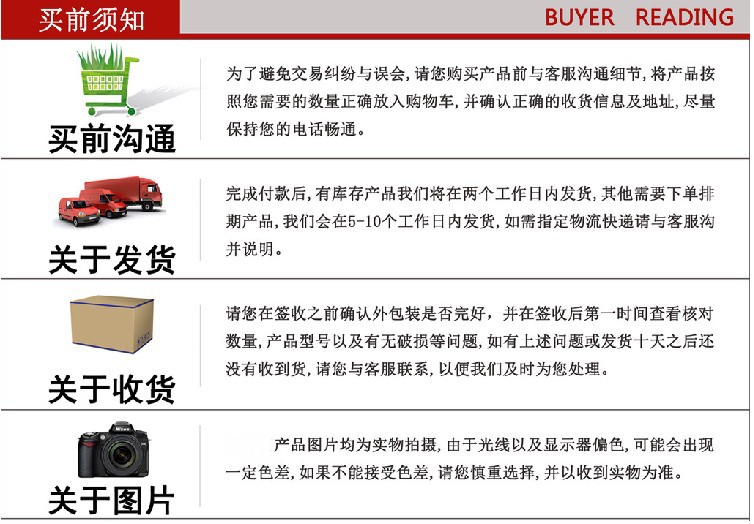 买前须知 BUYER READING

买前沟通

为了避免交易纠纷与误会，请您购买产品前与客服沟通细节，将产品按照您需要的数量正确放入购物车，并确认正确的收货信息及地址，尽量保持您的电话畅通。

关于发货

完成付款后，有库存产品我们将在两个工作日内发货，其他需要下单排期产品，我们会在5-10个工作日内发货，如需指定物流快递请与客服沟并说明。

关于收货

请您在签收之前确认外包装是否完好，并在签收后第一时间查看核对数量，产品型号以及有无破损等问题，如有上述问题或发货十天之后还没有收到货，请您与客服联系，以便我们及时为您处理。

关于图片

产品图片均为实物拍摄，由于光线以及显示器偏色，可能会出现一定色差，如果不能接受色差，请您慎重选择，并以收到实物为准。